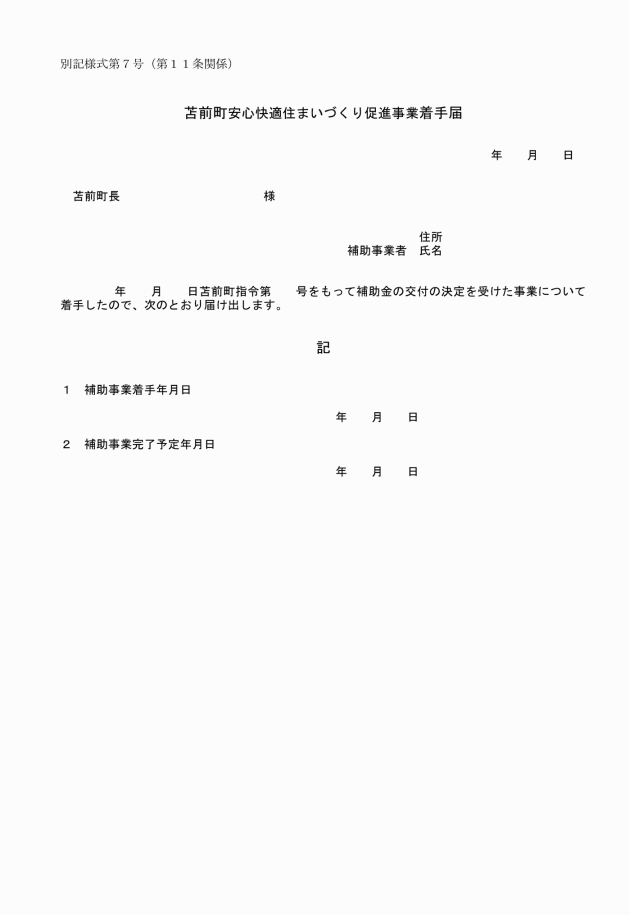 別記様式第７号（第１１条関係）

苫前町安心快適住まいづくり促進事業着手届

年　　月　　日

苫前町長　　　　　　　　　　様

住所
補助事業者　氏名

年　　月　　日苫前町指令第　　号をもって補助金の交付の決定を受けた事業について着手したので、次のとおり届け出します。

記

１　補助事業着手年月日

年　　月　　日

２　補助事業完了予定年月日

年　　月　　日